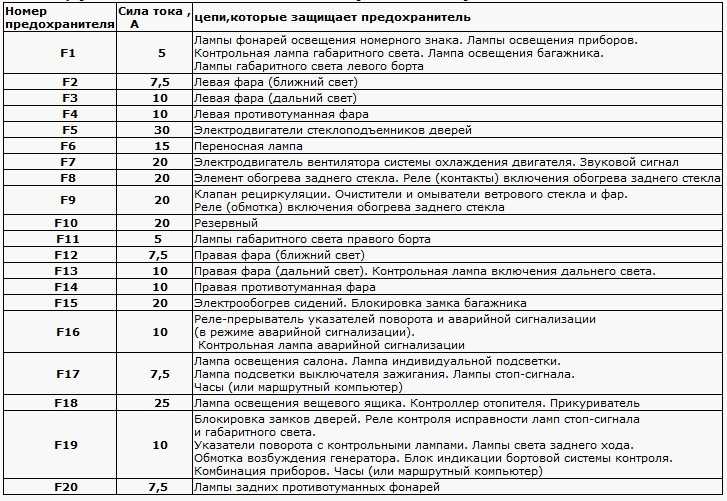 | Номер предохранителя | Сила тока , А | цепи,которые защищает предохранитель |
|---|---|---|
| F1 | 5 | Лампы фонарей освещения номерного знака. Лампы освещения приборов. Контрольная лампа габаритного света. Лампа освещения багажника. Лампы габаритного света левого борта |
| F2 | 7,5 | Левая фара (ближний свет) |
| F3 | 10 | Левая фара (дальний свет) |
| F4 | 10 | Левая противотуманная фара |
| F5 | 30 | Электродвигатели стеклоподъемников дверей |
| F6 | 15 | Переносная лампа |
| F7 | 20 | Электродвигатель вентилятора системы охлаждения двигателя. Звуковой сигнал |
| F8 | 20 | Элемент обогрева заднего стекла. Реле (контакты) включения обогрева заднего стекла |
| F9 | 20 | Клапан рециркуляции. Очистители и омыватели ветрового стекла и фар. Реле (обмотка) включения обогрева заднего стекла |
| F10 | 20 | Резервный |
| F11 | 5 | Лампы габаритного света правого борта |
| F12 | 7,5 | Правая фара (ближний свет) |
| F13 | 10 | Правая фара (дальний свет). Контрольная лампа включения дальнего света. |
| F14 | 10 | Правая противотуманная фара |
| F15 | 20 | Электрообогрев сидений. Блокировка замка багажника |
| F16 | 10 | Реле-прерыватель указателей поворота и аварийной сигнализации (в режиме аварийной сигнализации). Контрольная лампа аварийной сигнализации |
| F17 | 7,5 | Лампа освещения салона. Лампа индивидуальной подсветки. Лампа подсветки выключателя зажигания. Лампы стоп-сигнала. Часы (или маршрутный компьютер) |
| F18 | 25 | Лампа освещения вещевого ящика. Контроллер отопителя. Прикуриватель |
| F19 | 10 | Блокировка замков дверей. Реле контроля исправности ламп стоп-сигнала и габаритного света. Указатели поворота с контрольными лампами. Лампы света заднего хода. Обмотка возбуждения генератора. Блок индикации бортовой системы контроля. Комбинация приборов. Часы (или маршрутный компьютер) |
| F20 | 7,5 | Лампы задних противотуманных фонарей |